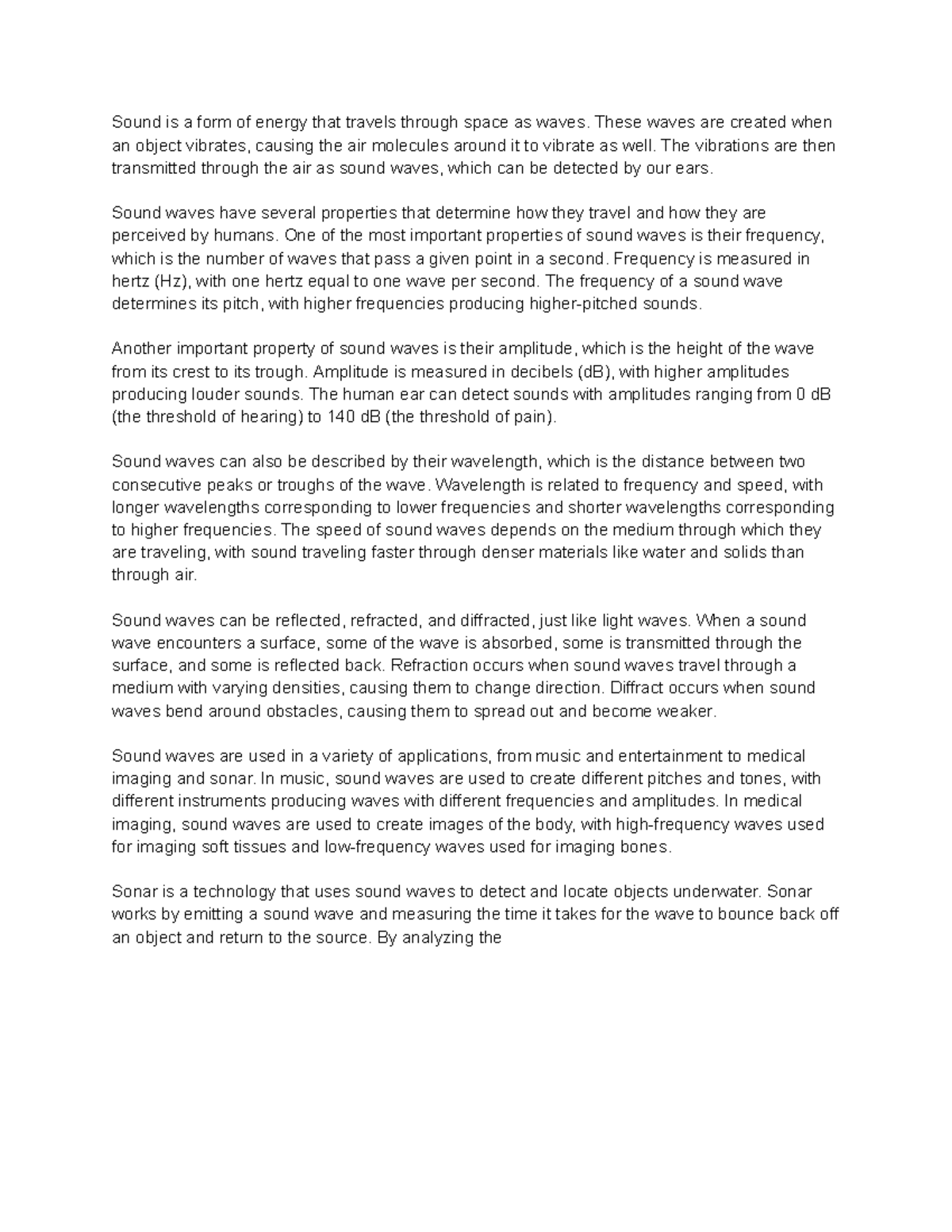 Sound is a form of energy that travels through space as waves. These waves are created when an object vibrates, causing the air molecules around it to vibrate as well. The vibrations are then transmitted through the air as sound waves, which can be detected by our ears.

Sound waves have several properties that determine how they travel and how they are perceived by humans. One of the most important properties of sound waves is their frequency, which is the number of waves that pass a given point in a second. Frequency is measured in hertz (Hz), with one hertz equal to one wave per second. The frequency of a sound wave determines its pitch, with higher frequencies producing higher-pitched sounds.

Another important property of sound waves is their amplitude, which is the height of the wave from its crest to its trough. Amplitude is measured in decibels (dB), with higher amplitudes producing louder sounds. The human ear can detect sounds with amplitudes ranging from 0 dB (the threshold of hearing) to 140 dB (the threshold of pain).

Sound waves can also be described by their wavelength, which is the distance between two consecutive peaks or troughs of the wave. Wavelength is related to frequency and speed, with longer wavelengths corresponding to lower frequencies and shorter wavelengths corresponding to higher frequencies. The speed of sound waves depends on the medium through which they are traveling, with sound traveling faster through denser materials like water and solids than through air.

Sound waves can be reflected, refracted, and diffracted, just like light waves. When a sound wave encounters a surface, some of the wave is absorbed, some is transmitted through the surface, and some is reflected back. Refraction occurs when sound waves travel through a medium with varying densities, causing them to change direction. Diffract occurs when sound waves bend around obstacles, causing them to spread out and become weaker.

Sound waves are used in a variety of applications, from music and entertainment to medical imaging and sonar. In music, sound waves are used to create different pitches and tones, with different instruments producing waves with different frequencies and amplitudes. In medical imaging, sound waves are used to create images of the body, with high-frequency waves used for imaging soft tissues and low-frequency waves used for imaging bones.

Sonar is a technology that uses sound waves to detect and locate objects underwater. Sonar works by emitting a sound wave and measuring the time it takes for the wave to bounce back off an object and return to the source. By analyzing the